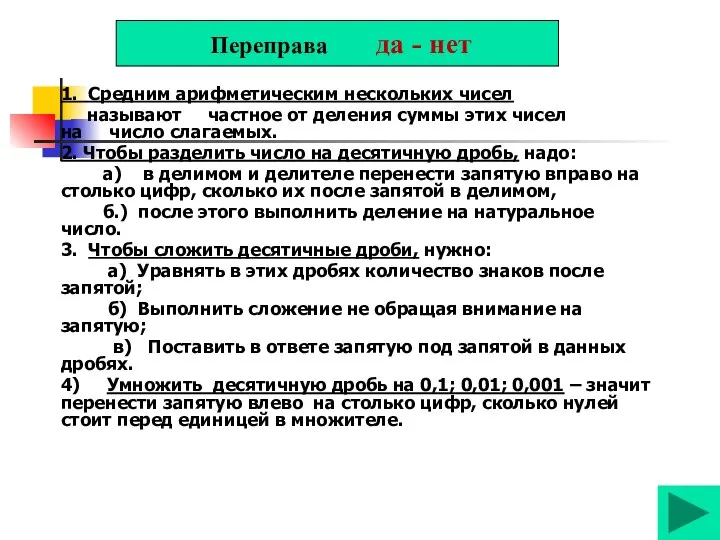 Переправа да - нет

1. Средним арифметическим нескольких чисел называют частное от деления суммы этих чисел на число слагаемых.

2. Чтобы разделить число на десятичную дробь, надо:

а) в делимом и делителе перенести запятую вправо на столько цифр, сколько их после запятой в делимом,

б.) после этого выполнить деление на натуральное число.

3. Чтобы сложить десятичные дроби, нужно:

а) Уравнять в этих дробях количество знаков после запятой;

б) Выполнить сложение не обращая внимание на запятую;

в) Поставить в ответе запятую под запятой в данных дробях.

4) Умножить десятичную дробь на 0,1; 0,01; 0,001 – значит перенести запятую влево на столько цифр, сколько нулей стоит перед единицей в множителе.